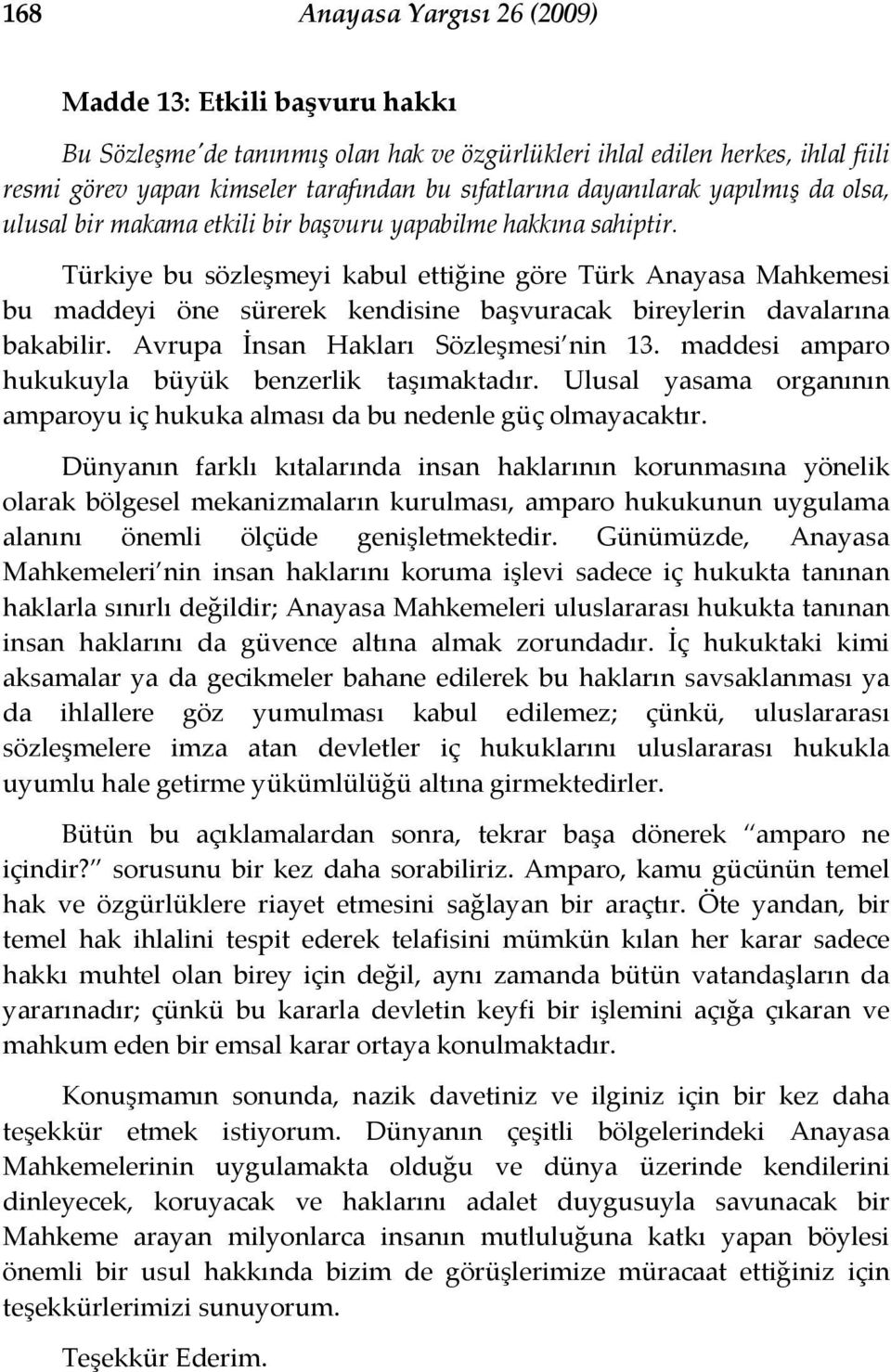 168 Anayasa Yargısı 26 (2009)

Madde 13: Etkili başvuru hakkı

Bu Sözleşme'de tanınmış olan hak ve özgürlükleri ihlal edilen herkes, ihlal fiili resmi görev yapan kimseler tarafından bu sıfatlarına dayanılarak yapılmış da olsa, ulusal bir makama etkili bir başvuru yapabilme hakkına sahiptir.

Türkiye bu sözleşmeyi kabul ettiğine göre Türk Anayasa Mahkemesi bu maddeyi öne sürerek kendisine başvuracak bireylerin davalarına bakabilir. Avrupa İnsan Hakları Sözleşmesi'nin 13. maddesi amparo hukukuyla büyük benzerlik taşımaktadır. Ulusal yasama organının amparoyu iç hukuka alması da bu nedenle güç olmayacaktır.

Dünyanın farklı kıtalarında insan haklarının korunmasına yönelik olarak bölgesel mekanizmaların kurulması, amparo hukukunun uygulama alanını önemli ölçüde genişletmektedir. Günümüzde, Anayasa Mahkemeleri'nin insan haklarını koruma işlevi sadece iç hukukta tanınan haklarla sınırlı değildir; Anayasa Mahkemeleri uluslararası hukukta tanınan insan haklarını da güvence altına almak zorundadır. İç hukuktaki kimi aksamalar ya da gecikmeler bahane edilerek bu hakların savsaklanması ya da ihlallere göz yumulması kabul edilemez; çünkü, uluslararası sözleşmelere imza atan devletler iç hukuklarını uluslararası hukukla uyumlu hale getirme yükümlülüğü altına girmektedirler.

Bütün bu açıklamalardan sonra, tekrar başa dönerek "amparo ne içindir?" sorusunu bir kez daha sorabiliriz. Amparo, kamu gücünün temel hak ve özgürlüklere riayet etmesini sağlayan bir araçtır. Öte yandan, bir temel hak ihlalini tespit ederek telafisini mümkün kılan her karar sadece hakkı muhtel olan birey için değil, aynı zamanda bütün vatandaşların da yararınadır; çünkü bu kararla devletin keyfi bir işlemini açığa çıkaran ve mahkum eden bir emsal karar ortaya konulmaktadır.

Konuşmamın sonunda, nazik davetiniz ve ilginiz için bir kez daha teşekkür etmek istiyorum. Dünyanın çeşitli bölgelerindeki Anayasa Mahkemelerinin uygulamakta olduğu ve dünya üzerinde kendilerini dinleyecek, koruyacak ve haklarını adalet duygusuyla savunacak bir Mahkeme arayan milyonlarca insanın mutluluğuna katkı yapan böylesi önemli bir usul hakkında bizim de görüşlerimize müracaat ettiğiniz için teşekkürlerimizi sunuyorum.

Teşekkür Ederim.